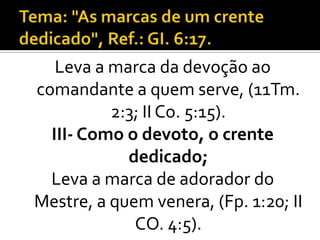 Tema: "As marcas de um crente dedicado", Ref.: Gl. 6:17.

Leva a marca da devoção ao comandante a quem serve, (11Tm. 2:3; II Co. 5:15).

III- Como o devoto, o crente dedicado;

Leva a marca de adorador do Mestre, a quem venera, (Fp. 1:20; II CO. 4:5).